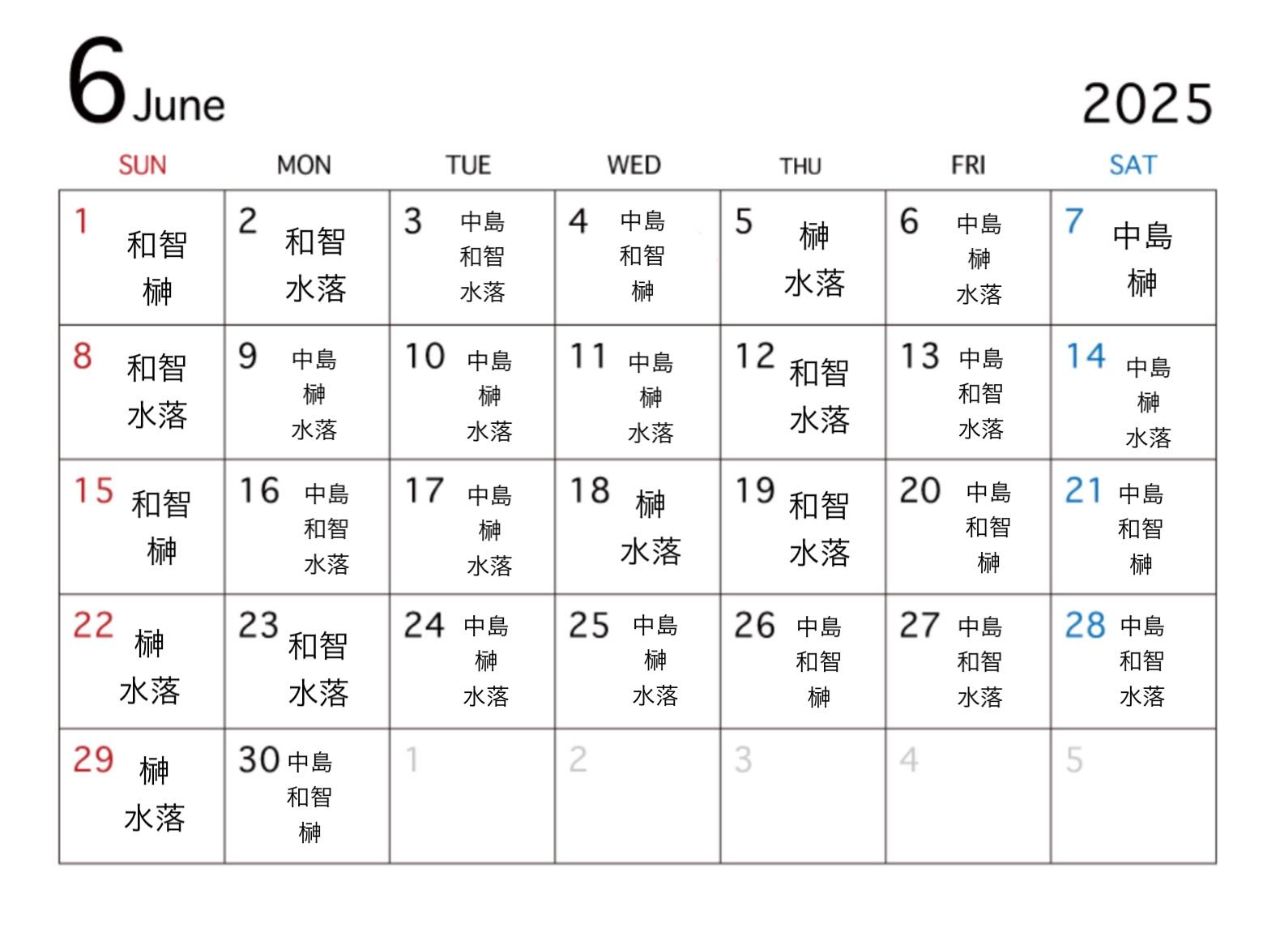 6 June

2025

| SUN | MON | TUE | WED | THU | FRI | SAT |
|---|---|---|---|---|---|---|
| 1 和智 榊 | 2 和智 水落 | 3 中島 和智 水落 | 4 中島 和智 榊 | 5 榊 水落 | 6 中島 榊 水落 | 7 中島 榊 |
| 8 和智 水落 | 9 中島 榊 水落 | 10 中島 榊 水落 | 11 中島 榊 水落 | 12 和智 水落 | 13 中島 和智 水落 | 14 中島 榊 水落 |
| 15 和智 榊 | 16 中島 和智 水落 | 17 中島 榊 水落 | 18 榊 水落 | 19 和智 水落 | 20 中島 和智 榊 | 21 中島 和智 榊 |
| 22 榊 水落 | 23 和智 水落 | 24 中島 榊 水落 | 25 中島 榊 水落 | 26 中島 和智 榊 | 27 中島 和智 水落 | 28 中島 和智 水落 |
| 29 榊 水落 | 30 中島 和智 榊 | 1 | 2 | 3 | 4 | 5 |